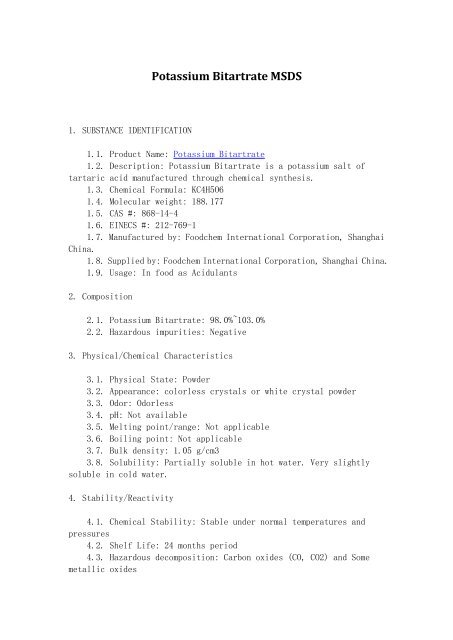 Potassium Bitartrate MSDS

1. SUBSTANCE IDENTIFICATION

1.1. Product Name: Potassium Bitartrate
1.2. Description: Potassium Bitartrate is a potassium salt of tartaric acid manufactured through chemical synthesis.
1.3. Chemical Formula: KC4H5O6
1.4. Molecular weight: 188.177
1.5. CAS #: 868-14-4
1.6. EINECS #: 212-769-1
1.7. Manufactured by: Foodchem International Corporation, Shanghai China.
1.8. Supplied by: Foodchem International Corporation, Shanghai China.
1.9. Usage: In food as Acidulants

2. Composition

2.1. Potassium Bitartrate: 98.0%~103.0%
2.2. Hazardous impurities: Negative

3. Physical/Chemical Characteristics

3.1. Physical State: Powder
3.2. Appearance: colorless crystals or white crystal powder
3.3. Odor: Odorless
3.4. pH: Not available
3.5. Melting point/range: Not applicable
3.6. Boiling point: Not applicable
3.7. Bulk density: 1.05 g/cm3
3.8. Solubility: Partially soluble in hot water. Very slightly soluble in cold water.

4. Stability/Reactivity

4.1. Chemical Stability: Stable under normal temperatures and pressures
4.2. Shelf Life: 24 months period
4.3. Hazardous decomposition: Carbon oxides (CO, CO2) and Some metallic oxides